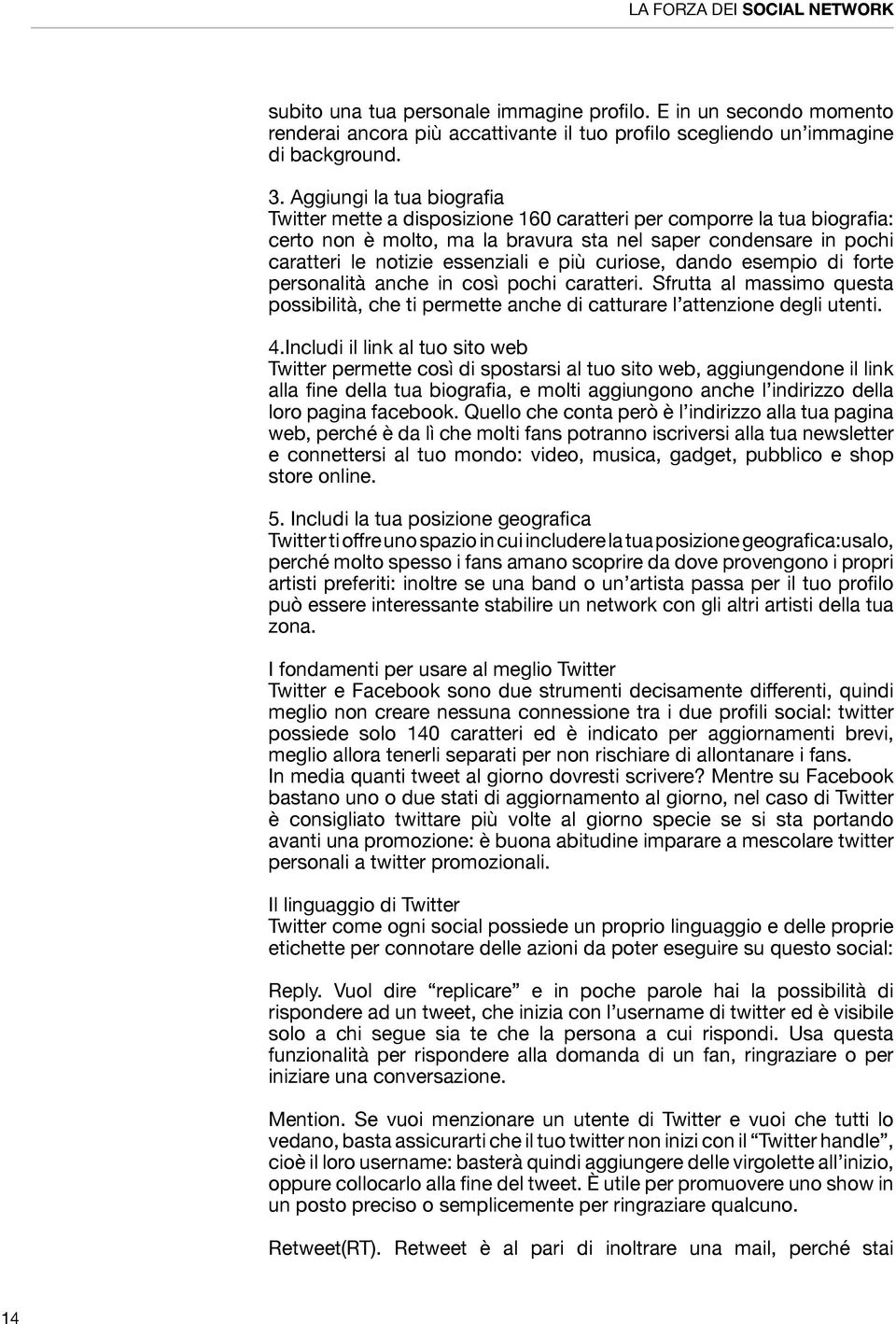 LA FORZA DEI SOCIAL NETWORK

subito una tua personale immagine profilo. E in un secondo momento renderai ancora più accattivante il tuo profilo scegliendo un'immagine di background.

3. Aggiungi la tua biografia
Twitter mette a disposizione 160 caratteri per comporre la tua biografia: certo non è molto, ma la bravura sta nel saper condensare in pochi caratteri le notizie essenziali e più curiose, dando esempio di forte personalità anche in così pochi caratteri. Sfrutta al massimo questa possibilità, che ti permette anche di catturare l'attenzione degli utenti.

4.Includi il link al tuo sito web
Twitter permette così di spostarsi al tuo sito web, aggiungendone il link alla fine della tua biografia, e molti aggiungono anche l'indirizzo della loro pagina facebook. Quello che conta però è l'indirizzo alla tua pagina web, perché è da lì che molti fans potranno iscriversi alla tua newsletter e connettersi al tuo mondo: video, musica, gadget, pubblico e shop store online.

5. Includi la tua posizione geografica
Twitter ti offre uno spazio in cui includere la tua posizione geografica:usalo, perché molto spesso i fans amano scoprire da dove provengono i propri artisti preferiti: inoltre se una band o un'artista passa per il tuo profilo può essere interessante stabilire un network con gli altri artisti della tua zona.

I fondamenti per usare al meglio Twitter
Twitter e Facebook sono due strumenti decisamente differenti, quindi meglio non creare nessuna connessione tra i due profili social: twitter possiede solo 140 caratteri ed è indicato per aggiornamenti brevi, meglio allora tenerli separati per non rischiare di allontanare i fans.
In media quanti tweet al giorno dovresti scrivere? Mentre su Facebook bastano uno o due stati di aggiornamento al giorno, nel caso di Twitter è consigliato twittare più volte al giorno specie se si sta portando avanti una promozione: è buona abitudine imparare a mescolare twitter personali a twitter promozionali.

Il linguaggio di Twitter
Twitter come ogni social possiede un proprio linguaggio e delle proprie etichette per connotare delle azioni da poter eseguire su questo social:

Reply. Vuol dire "replicare" e in poche parole hai la possibilità di rispondere ad un tweet, che inizia con l'username di twitter ed è visibile solo a chi segue sia te che la persona a cui rispondi. Usa questa funzionalità per rispondere alla domanda di un fan, ringraziare o per iniziare una conversazione.

Mention. Se vuoi menzionare un utente di Twitter e vuoi che tutti lo vedano, basta assicurarti che il tuo twitter non inizi con il "Twitter handle", cioè il loro username: basterà quindi aggiungere delle virgolette all'inizio, oppure collocarlo alla fine del tweet. È utile per promuovere uno show in un posto preciso o semplicemente per ringraziare qualcuno.

Retweet(RT). Retweet è al pari di inoltrare una mail, perché stai

14